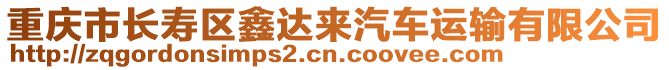 重庆市长寿区鑫达来汽车运输有限公司
http://zqgordonsimps2.cn.coovee.com